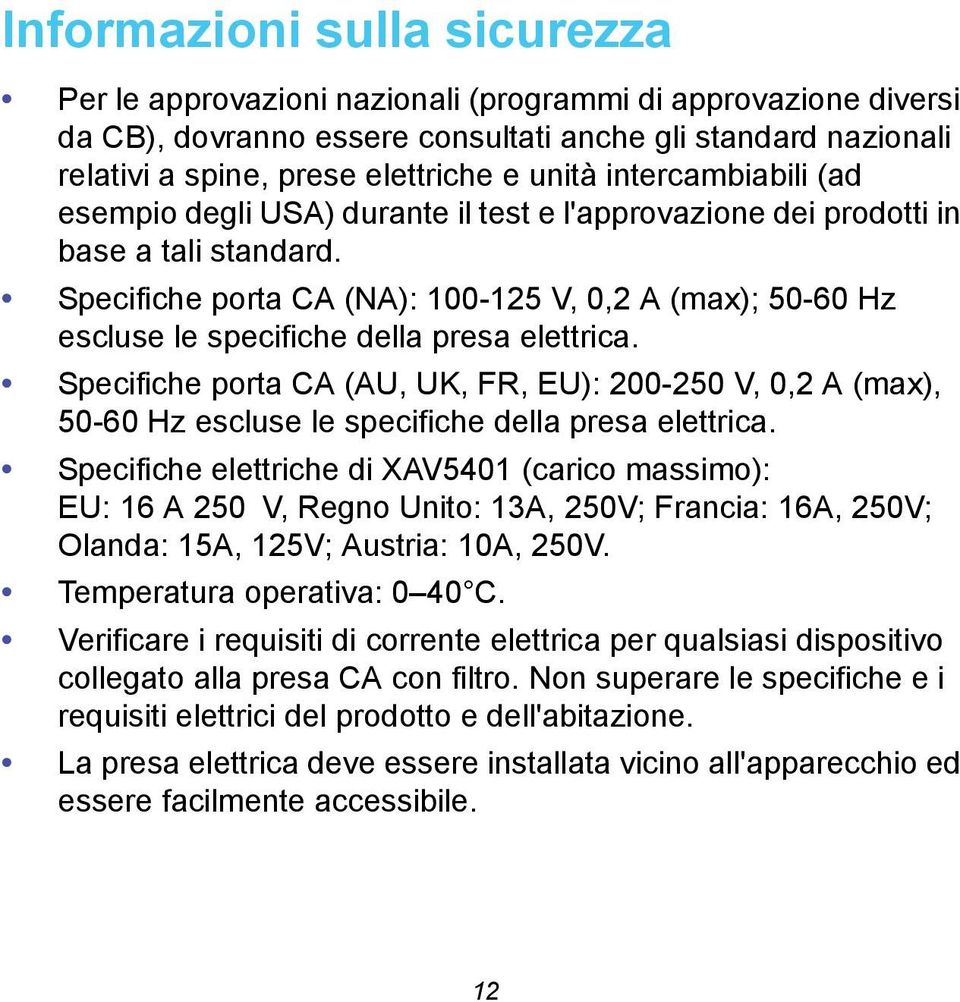 Informazioni sulla sicurezza

• Per le approvazioni nazionali (programmi di approvazione diversi da CB), dovranno essere consultati anche gli standard nazionali relativi a spine, prese elettriche e unità intercambiabili (ad esempio degli USA) durante il test e l'approvazione dei prodotti in base a tali standard.

• Specifiche porta CA (NA): 100-125 V, 0,2 A (max); 50-60 Hz escluse le specifiche della presa elettrica.

• Specifiche porta CA (AU, UK, FR, EU): 200-250 V, 0,2 A (max), 50-60 Hz escluse le specifiche della presa elettrica.

• Specifiche elettriche di XAV5401 (carico massimo): EU: 16 A 250 V, Regno Unito: 13A, 250V; Francia: 16A, 250V; Olanda: 15A, 125V; Austria: 10A, 250V.

• Temperatura operativa: 0–40°C.

• Verificare i requisiti di corrente elettrica per qualsiasi dispositivo collegato alla presa CA con filtro. Non superare le specifiche e i requisiti elettrici del prodotto e dell'abitazione.

• La presa elettrica deve essere installata vicino all'apparecchio ed essere facilmente accessibile.

12